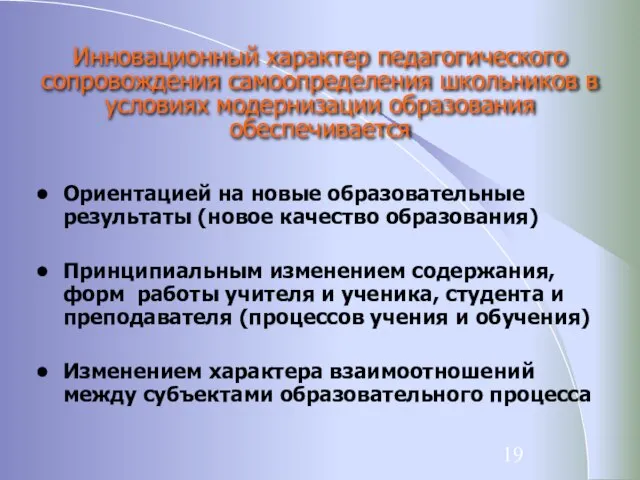 Инновационный характер педагогического сопровождения самоопределения школьников в условиях модернизации образования обеспечивается

• Ориентацией на новые образовательные результаты (новое качество образования)

• Принципиальным изменением содержания, форм работы учителя и ученика, студента и преподавателя (процессов учения и обучения)

• Изменением характера взаимоотношений между субъектами образовательного процесса

19